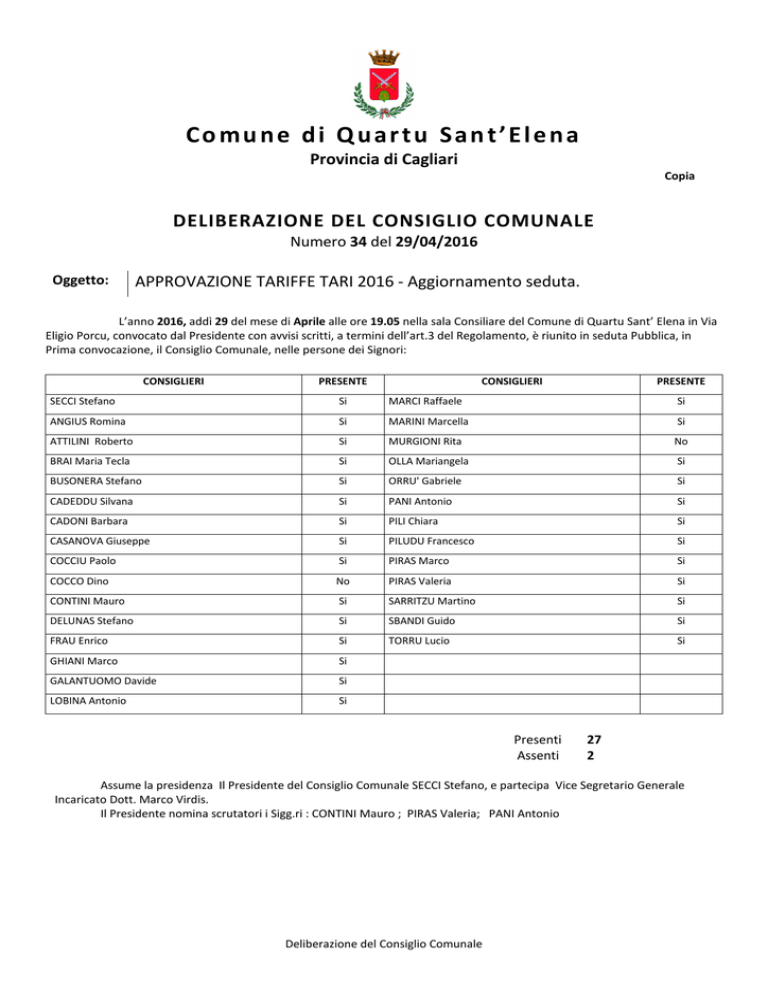 Comune di Quartu Sant'Elena
Provincia di Cagliari

Copia

DELIBERAZIONE DEL CONSIGLIO COMUNALE
Numero 34 del 29/04/2016

Oggetto: APPROVAZIONE TARIFFE TARI 2016 - Aggiornamento seduta.

L'anno 2016, addì 29 del mese di Aprile alle ore 19.05 nella sala Consiliare del Comune di Quartu Sant' Elena in Via Eligio Porcu, convocato dal Presidente con avvisi scritti, a termini dell'art.3 del Regolamento, è riunito in seduta Pubblica, in Prima convocazione, il Consiglio Comunale, nelle persone dei Signori:

| CONSIGLIERI | PRESENTE | CONSIGLIERI | PRESENTE |
|---|---|---|---|
| SECCI Stefano | Si | MARCI Raffaele | Si |
| ANGIUS Romina | Si | MARINI Marcella | Si |
| ATTILINI Roberto | Si | MURGIONI Rita | No |
| BRAI Maria Tecla | Si | OLLA Mariangela | Si |
| BUSONERA Stefano | Si | ORRU' Gabriele | Si |
| CADEDDU Silvana | Si | PANI Antonio | Si |
| CADONI Barbara | Si | PILI Chiara | Si |
| CASANOVA Giuseppe | Si | PILUDU Francesco | Si |
| COCCIU Paolo | Si | PIRAS Marco | Si |
| COCCO Dino | No | PIRAS Valeria | Si |
| CONTINI Mauro | Si | SARRITZU Martino | Si |
| DELUNAS Stefano | Si | SBANDI Guido | Si |
| FRAU Enrico | Si | TORRU Lucio | Si |
| GHIANI Marco | Si | | |
| GALANTUOMO Davide | Si | | |
| LOBINA Antonio | Si | | |

Presenti 27
Assenti 2

Assume la presidenza Il Presidente del Consiglio Comunale SECCI Stefano, e partecipa Vice Segretario Generale Incaricato Dott. Marco Virdis.
Il Presidente nomina scrutatori i Sigg.ri : CONTINI Mauro ; PIRAS Valeria; PANI Antonio

Deliberazione del Consiglio Comunale